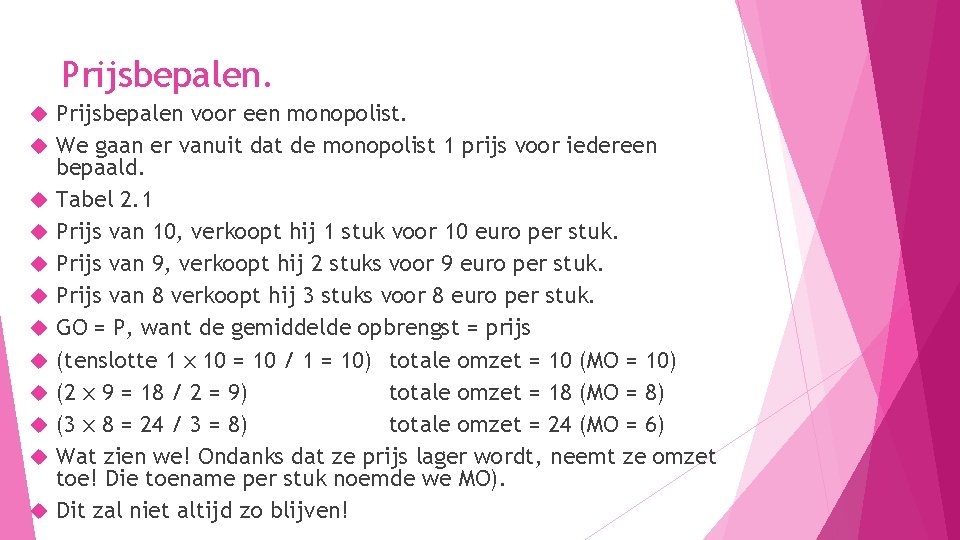 Prijsbepalen.

Prijsbepalen voor een monopolist.

We gaan er vanuit dat de monopolist 1 prijs voor iedereen bepaald.

Tabel 2.1

Prijs van 10, verkoopt hij 1 stuk voor 10 euro per stuk.

Prijs van 9, verkoopt hij 2 stuks voor 9 euro per stuk.

Prijs van 8 verkoopt hij 3 stuks voor 8 euro per stuk.

GO = P, want de gemiddelde opbrengst = prijs

(tenslotte $1 \times 10 = 10 / 1 = 10$) totale omzet = 10 (MO = 10)

($2 \times 9 = 18 / 2 = 9$) totale omzet = 18 (MO = 8)

($3 \times 8 = 24 / 3 = 8$) totale omzet = 24 (MO = 6)

Wat zien we! Ondanks dat ze prijs lager wordt, neemt ze omzet toe! Die toename per stuk noemde we MO).

Dit zal niet altijd zo blijven!